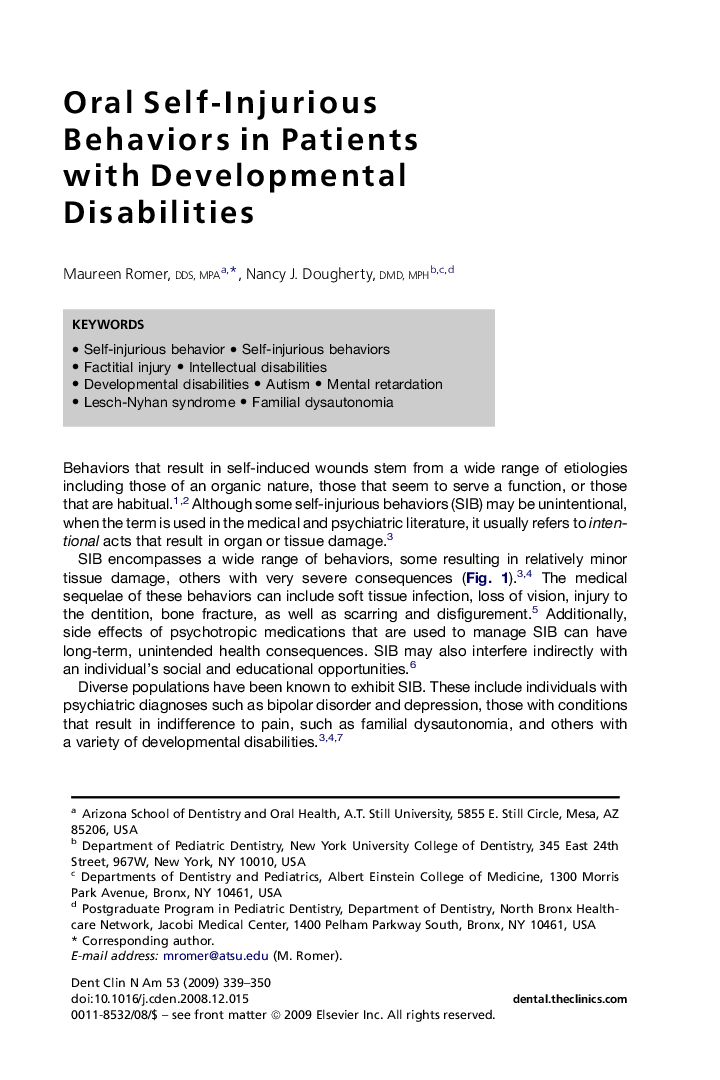 Oral Self-Injurious Behaviors in Patients with Developmental Disabilities

Maureen Romer, DDS, MPA$^{a,*}$, Nancy J. Dougherty, DMD, MPH$^{b,c,d}$

KEYWORDS

• Self-injurious behavior • Self-injurious behaviors
• Factitial injury • Intellectual disabilities
• Developmental disabilities • Autism • Mental retardation
• Lesch-Nyhan syndrome • Familial dysautonomia

Behaviors that result in self-induced wounds stem from a wide range of etiologies including those of an organic nature, those that seem to serve a function, or those that are habitual.$^{1,2}$ Although some self-injurious behaviors (SIB) may be unintentional, when the term is used in the medical and psychiatric literature, it usually refers to intentional acts that result in organ or tissue damage.$^{3}$

SIB encompasses a wide range of behaviors, some resulting in relatively minor tissue damage, others with very severe consequences (Fig. 1).$^{3,4}$ The medical sequelae of these behaviors can include soft tissue infection, loss of vision, injury to the dentition, bone fracture, as well as scarring and disfigurement.$^{5}$ Additionally, side effects of psychotropic medications that are used to manage SIB can have long-term, unintended health consequences. SIB may also interfere indirectly with an individual's social and educational opportunities.$^{6}$

Diverse populations have been known to exhibit SIB. These include individuals with psychiatric diagnoses such as bipolar disorder and depression, those with conditions that result in indifference to pain, such as familial dysautonomia, and others with a variety of developmental disabilities.$^{3,4,7}$

$^{a}$ Arizona School of Dentistry and Oral Health, A.T. Still University, 5855 E. Still Circle, Mesa, AZ 85206, USA
$^{b}$ Department of Pediatric Dentistry, New York University College of Dentistry, 345 East 24th Street, 967W, New York, NY 10010, USA
$^{c}$ Departments of Dentistry and Pediatrics, Albert Einstein College of Medicine, 1300 Morris Park Avenue, Bronx, NY 10461, USA
$^{d}$ Postgraduate Program in Pediatric Dentistry, Department of Dentistry, North Bronx Healthcare Network, Jacobi Medical Center, 1400 Pelham Parkway South, Bronx, NY 10461, USA
* Corresponding author.
E-mail address: mromer@atsu.edu (M. Romer).

Dent Clin N Am 53 (2009) 339–350
doi:10.1016/j.cden.2008.12.015
0011-8532/08/$ – see front matter © 2009 Elsevier Inc. All rights reserved.
dental.theclinics.com